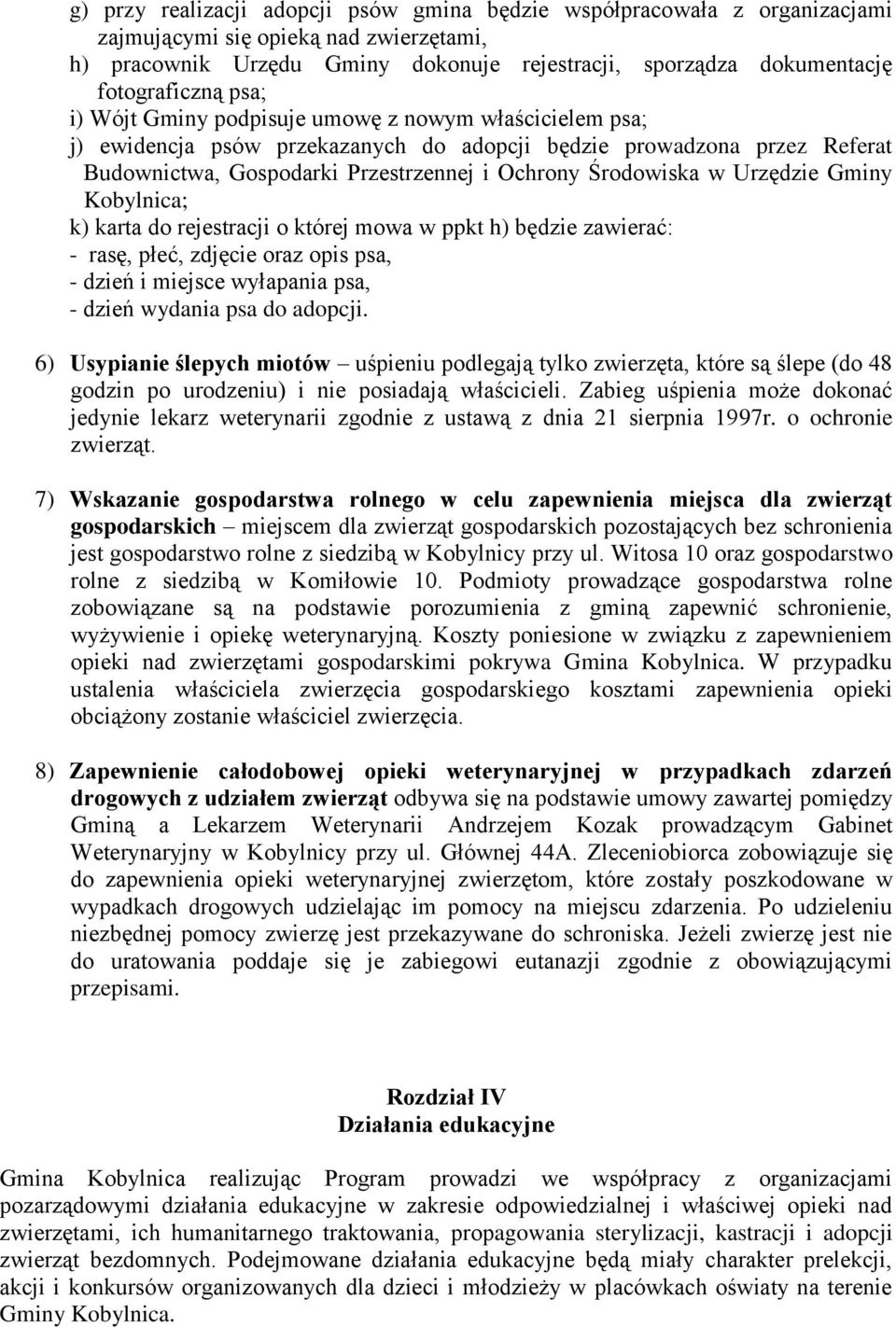 g) przy realizacji adopcji psów gmina będzie współpracowała z organizacjami zajmującymi się opieką nad zwierzętami,
h) pracownik Urzędu Gminy dokonuje rejestracji, sporządza dokumentację fotograficzną psa;
i) Wójt Gminy podpisuje umowę z nowym właścicielem psa;
j) ewidencja psów przekazanych do adopcji będzie prowadzona przez Referat Budownictwa, Gospodarki Przestrzennej i Ochrony Środowiska w Urzędzie Gminy Kobylnica;
k) karta do rejestracji o której mowa w ppkt h) będzie zawierać:
- rasę, płeć, zdjęcie oraz opis psa,
- dzień i miejsce wyłapania psa,
- dzień wydania psa do adopcji.

6) Usypianie ślepych miotów – uśpieniu podlegają tylko zwierzęta, które są ślepe (do 48 godzin po urodzeniu) i nie posiadają właścicieli. Zabieg uśpienia może dokonać jedynie lekarz weterynarii zgodnie z ustawą z dnia 21 sierpnia 1997r. o ochronie zwierząt.

7) Wskazanie gospodarstwa rolnego w celu zapewnienia miejsca dla zwierząt gospodarskich – miejscem dla zwierząt gospodarskich pozostających bez schronienia jest gospodarstwo rolne z siedzibą w Kobylnicy przy ul. Witosa 10 oraz gospodarstwo rolne z siedzibą w Komiłowie 10. Podmioty prowadzące gospodarstwa rolne zobowiązane są na podstawie porozumienia z gminą zapewnić schronienie, wyżywienie i opiekę weterynaryjną. Koszty poniesione w związku z zapewnieniem opieki nad zwierzętami gospodarskimi pokrywa Gmina Kobylnica. W przypadku ustalenia właściciela zwierzęcia gospodarskiego kosztami zapewnienia opieki obciążony zostanie właściciel zwierzęcia.

8) Zapewnienie całodobowej opieki weterynaryjnej w przypadkach zdarzeń drogowych z udziałem zwierząt odbywa się na podstawie umowy zawartej pomiędzy Gminą a Lekarzem Weterynarii Andrzejem Kozak prowadzącym Gabinet Weterynaryjny w Kobylnicy przy ul. Głównej 44A. Zleceniobiorca zobowiązuje się do zapewnienia opieki weterynaryjnej zwierzętom, które zostały poszkodowane w wypadkach drogowych udzielając im pomocy na miejscu zdarzenia. Po udzieleniu niezbędnej pomocy zwierzę jest przekazywane do schroniska. Jeżeli zwierzę jest nie do uratowania poddaje się je zabiegowi eutanazji zgodnie z obowiązującymi przepisami.

Rozdział IV
Działania edukacyjne

Gmina Kobylnica realizując Program prowadzi we współpracy z organizacjami pozarządowymi działania edukacyjne w zakresie odpowiedzialnej i właściwej opieki nad zwierzętami, ich humanitarnego traktowania, propagowania sterylizacji, kastracji i adopcji zwierząt bezdomnych. Podejmowane działania edukacyjne będą miały charakter prelekcji, akcji i konkursów organizowanych dla dzieci i młodzieży w placówkach oświaty na terenie Gminy Kobylnica.